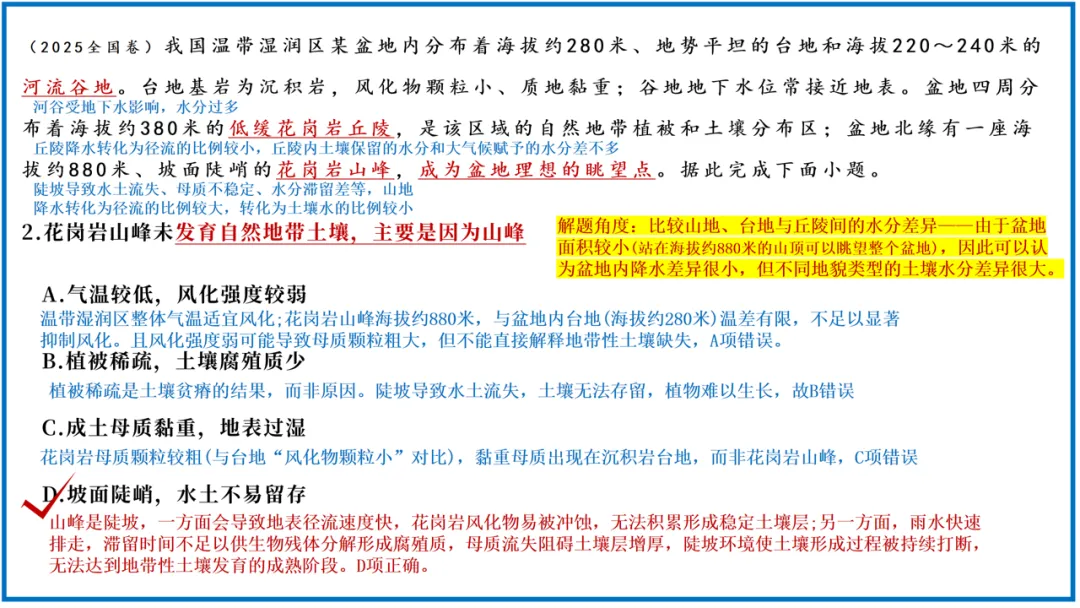 （2025全国卷）我国温带湿润区某盆地内分布着海拔约280米、地势平坦的台地和海拔220～240米的河流谷地。台地基岩为沉积岩，风化物颗粒小、质地黏重；谷地地下水位常接近地表。盆地四周分布着海拔约380米的低缓花岗岩丘陵，是该区域的自然地带植被和土壤分布区；盆地北缘有一座海拔约880米、坡面陡峭的花岗岩山峰，成为盆地理想的眺望点。据此完成下面小题。

河谷受地下水影响，水分过多

丘陵降水转化为径流的比例较小，丘陵内土壤保留的水分和大气候赋予的水分差不多

陡坡导致水土流失、母质不稳定、水分滞留差等，山地降水转化为径流的比例较大，转化为土壤水的比例较小

2.花岗岩山峰未发育自然地带土壤，主要是因为山峰

解题角度：比较山地、台地与丘陵间的水分差异——由于盆地面积较小(站在海拔约880米的山顶可以眺望整个盆地)，因此可以认为盆地内降水差异很小，但不同地貌类型的土壤水分差异很大。

A.气温较低，风化强度较弱
温带湿润区整体气温适宜风化;花岗岩山峰海拔约880米，与盆地内台地(海拔约280米)温差有限，不足以显著抑制风化。且风化强度弱可能导致母质颗粒粗大，但不能直接解释地带性土壤缺失，A项错误。

B.植被稀疏，土壤腐殖质少
植被稀疏是土壤贫瘠的结果，而非原因。陡坡导致水土流失，土壤无法存留，植物难以生长，故B错误

C.成土母质黏重，地表过湿
花岗岩母质颗粒较粗(与台地“风化物颗粒小”对比)，黏重母质出现在沉积岩台地，而非花岗岩山峰，C项错误

D.坡面陡峭，水土不易留存
山峰是陡坡，一方面会导致地表径流速度快，花岗岩风化物易被冲蚀，无法积累形成稳定土壤层;另一方面，雨水快速排走，滞留时间不足以供生物残体分解形成腐殖质，母质流失阻碍土壤层增厚，陡坡环境使土壤形成过程被持续打断，无法达到地带性土壤发育的成熟阶段。D项正确。